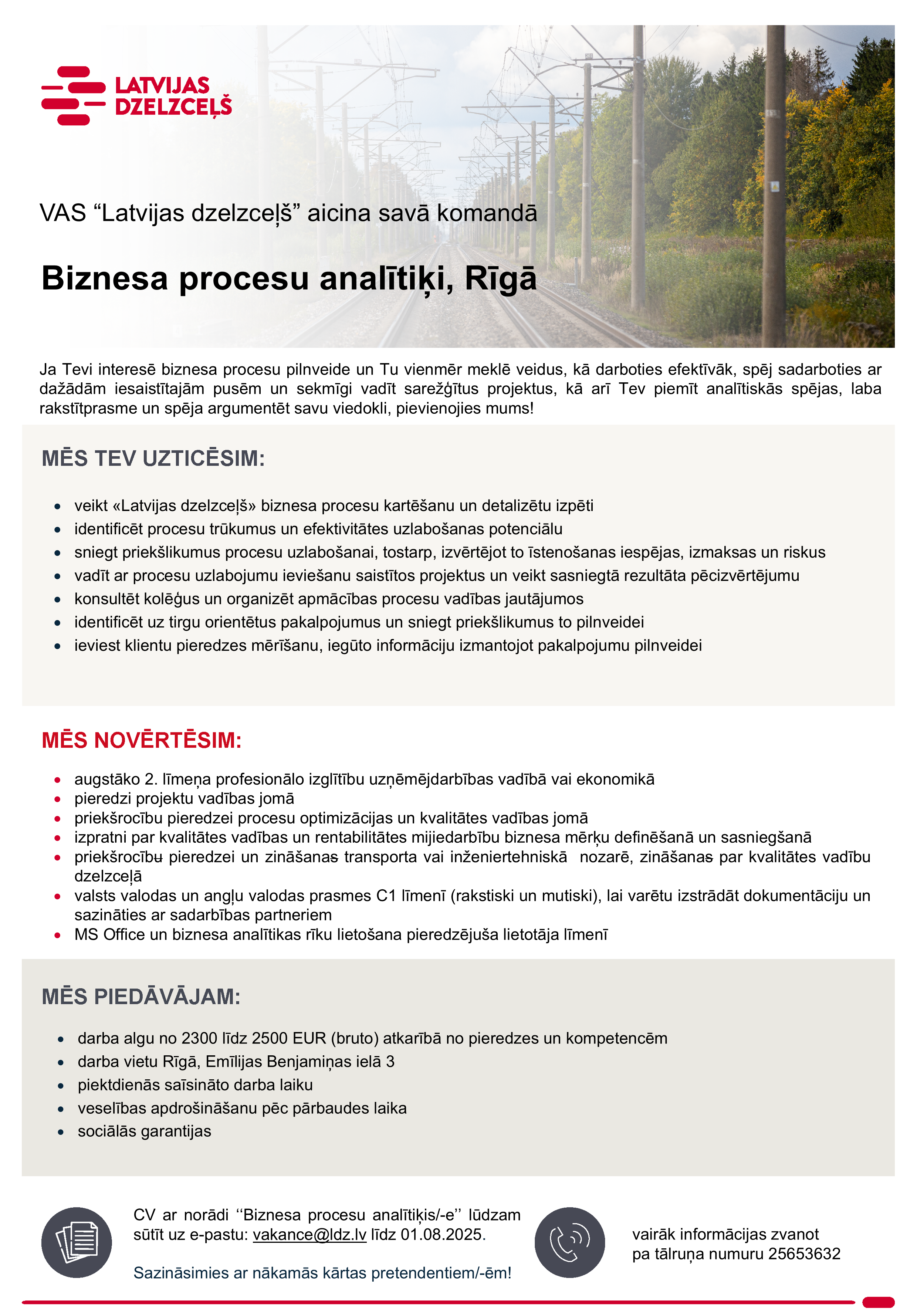 LATVIJAS DZELZCEĻŠ

VAS “Latvijas dzelzceļš” aicina savā komandā

Biznesa procesu analītiķi, Rīgā

Ja Tevi interesē biznesa procesu pilnveide un Tu vienmēr meklē veidus, kā darboties efektīvāk, spēj sadarboties ar dažādām iesaistītajām pusēm un sekmīgi vadīt sarežģītus projektus, kā arī Tev piemīt analītiskās spējas, laba rakstītprasme un spēja argumentēt savu viedokli, pievienojies mums!

MĒS TEV UZTICĒSIM:

- veikt «Latvijas dzelzceļš» biznesa procesu kartēšanu un detalizētu izpēti
- identificēt procesu trūkumus un efektivitātes uzlabošanas potenciālu
- sniegt priekšlikumus procesu uzlabošanai, tostarp, izvērtējot to īstenošanas iespējas, izmaksas un riskus
- vadīt ar procesu uzlabojumu ieviešanu saistītos projektus un veikt sasniegtā rezultāta pēcizvērtējumu
- konsultēt kolēģus un organizēt apmācības procesu vadības jautājumos
- identificēt uz tirgu orientētus pakalpojumus un sniegt priekšlikumus to pilnveidei
- ieviest klientu pieredzes mērīšanu, iegūto informāciju izmantojot pakalpojumu pilnveidei

MĒS NOVĒRTĒSIM:

- augstāko 2. līmeņa profesionālo izglītību uzņēmējdarbības vadībā vai ekonomikā
- pieredzi projektu vadības jomā
- priekšrocību pieredzei procesu optimizācijas un kvalitātes vadības jomā
- izpratni par kvalitātes vadības un rentabilitātes mijiedarbību biznesa mērķu definēšanā un sasniegšanā
- priekšrocību pieredzei un zināšanas transporta vai inženiertehniskā nozarē, zināšanas par kvalitātes vadību dzelzceļā
- valsts valodas un angļu valodas prasmes C1 līmenī (rakstiski un mutiski), lai varētu izstrādāt dokumentāciju un sazināties ar sadarbības partneriem
- MS Office un biznesa analītikas rīku lietošana pieredzējuša lietotāja līmenī

MĒS PIEDĀVĀJAM:

- darba algu no 2300 līdz 2500 EUR (bruto) atkarībā no pieredzes un kompetencēm
- darba vietu Rīgā, Emīlijas Benjamiņas ielā 3
- piektdienās saīsināto darba laiku
- veselības apdrošināšanu pēc pārbaudes laika
- sociālās garantijas

CV ar norādi ‘‘Biznesa procesu analītiķis/-e’’ lūdzam sūtīt uz e-pastu: vakance@ldz.lv līdz 01.08.2025.

Sazināsimies ar nākamās kārtas pretendentiem/-ēm!

vairāk informācijas zvanot pa tālruņa numuru 25653632